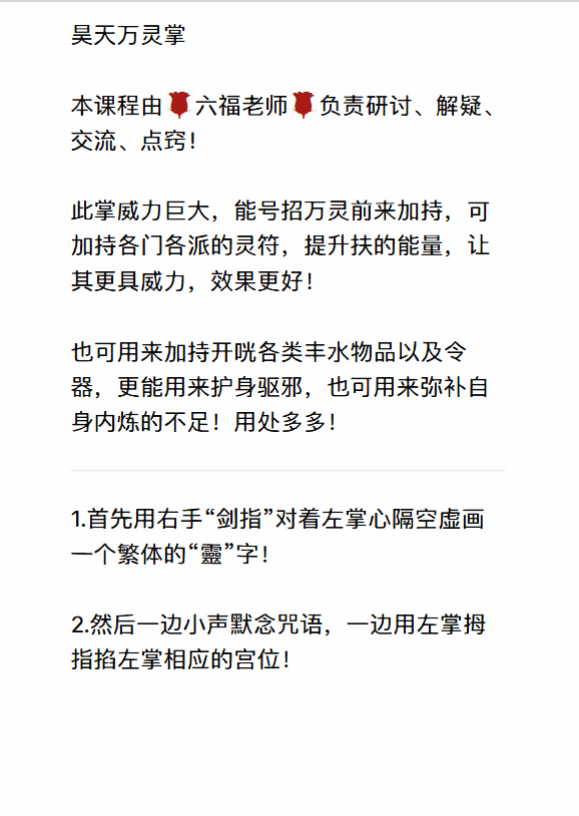 昊天万灵掌

本课程由🌹六福老师🌹负责研讨、解疑、交流、点窍！

此掌威力巨大，能号招万灵前来加持，可加持各门各派的灵符，提升扶的能量，让其更具威力，效果更好！

也可用来加持开咣各类丰水物品以及令器，更能用来护身驱邪，也可用来弥补自身内炼的不足！用处多多！

1.首先用右手“剑指”对着左掌心隔空虚画一个繁体的“靈”字！

2.然后一边小声默念咒语，一边用左掌拇指掐左掌相应的宫位！